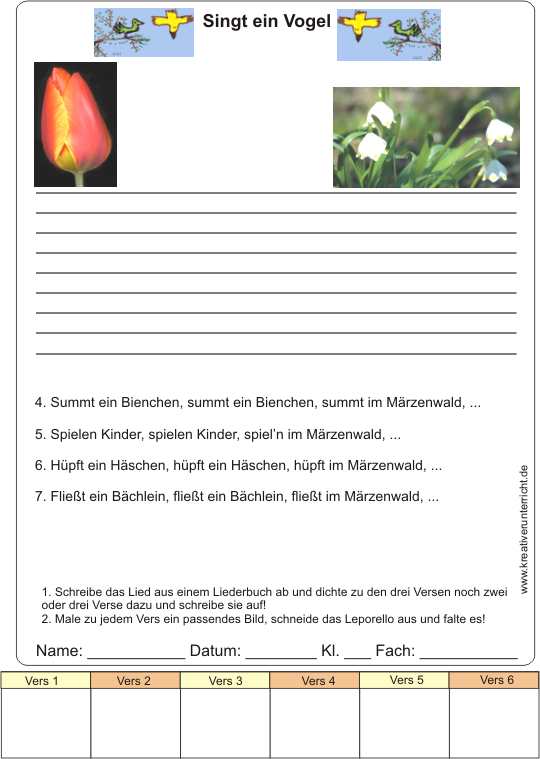 Singt ein Vogel

4. Summt ein Bienchen, summt ein Bienchen, summt im Märzenwald, ...

5. Spielen Kinder, spielen Kinder, spiel'n im Märzenwald, ...

6. Hüpft ein Häschen, hüpft ein Häschen, hüpft im Märzenwald, ...

7. Fließt ein Bächlein, fließt ein Bächlein, fließt im Märzenwald, ...

www.kreativerunterricht.de

1. Schreibe das Lied aus einem Liederbuch ab und dichte zu den drei Versen noch zwei oder drei Verse dazu und schreibe sie auf!
2. Male zu jedem Vers ein passendes Bild, schneide das Leporello aus und falte es!

Name: ___________ Datum: ________ Kl. ___ Fach: ___________

| Vers 1 | Vers 2 | Vers 3 | Vers 4 | Vers 5 | Vers 6 |
|---|---|---|---|---|---|
| | | | | | |